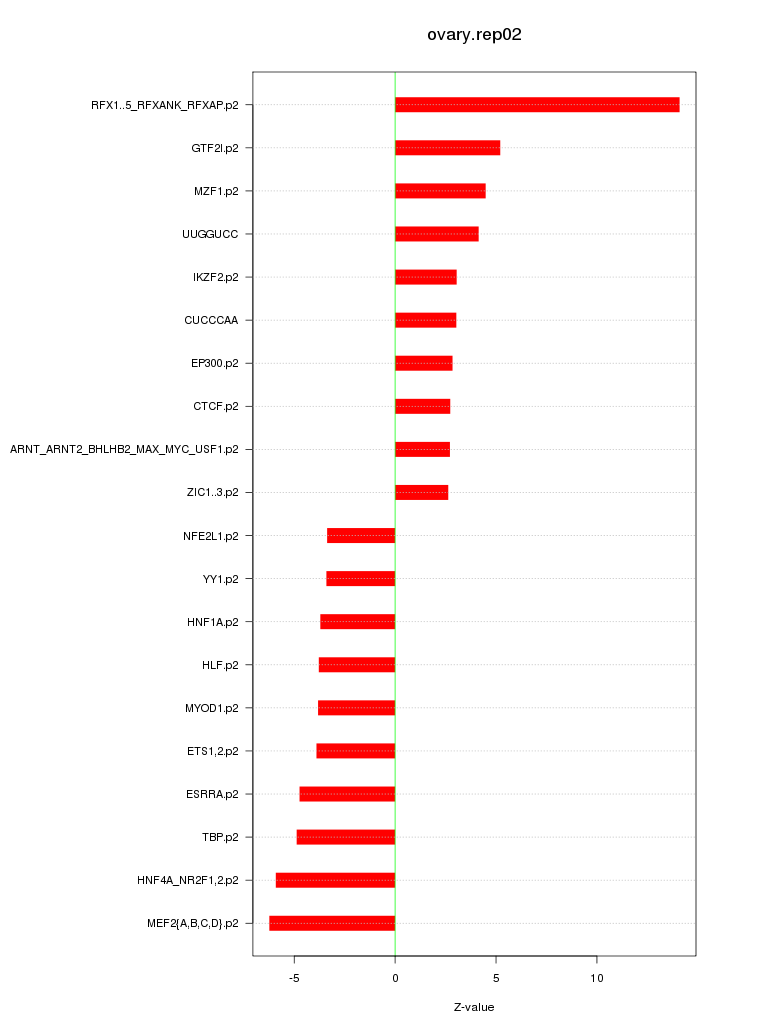 ovary.rep02

RFX1..5_RFXANK_RFXAP.p2
GTF2I.p2
MZF1.p2
UUGGUCC
IKZF2.p2
CUCCCAA
EP300.p2
CTCF.p2
ARNT_ARNT2_BHLHB2_MAX_MYC_USF1.p2
ZIC1..3.p2
NFE2L1.p2
YY1.p2
HNF1A.p2
HLF.p2
MYOD1.p2
ETS1,2.p2
ESRRA.p2
TBP.p2
HNF4A_NR2F1,2.p2
MEF2{A,B,C,D}.p2

-5
0
5
10

Z-value